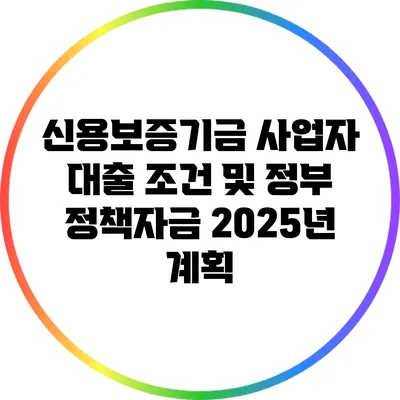 신용보증기금 사업자 대출 조건 및 정부 정책자금 2025년 계획